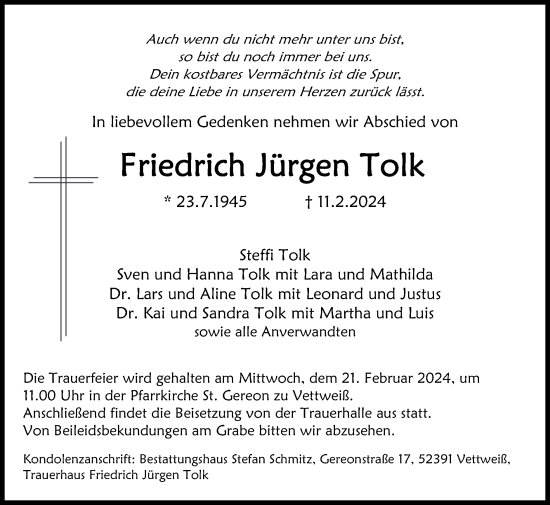 Auch wenn du nicht mehr unter uns bist,
so bist du noch immer bei uns.
Dein kostbares Vermächtnis ist die Spur,
die deine Liebe in unserem Herzen zurück lässt.

In liebevollem Gedenken nehmen wir Abschied von

Friedrich Jürgen Tolk

* 23.7.1945 † 11.2.2024

Steffi Tolk
Sven und Hanna Tolk mit Lara und Mathilda
Dr. Lars und Aline Tolk mit Leonard und Justus
Dr. Kai und Sandra Tolk mit Martha und Luis
sowie alle Anverwandten

Die Trauerfeier wird gehalten am Mittwoch, dem 21. Februar 2024, um 11.00 Uhr in der Pfarrkirche St. Gereon zu Vettweiß.
Anschließend findet die Beisetzung von der Trauerhalle aus statt.
Von Beileidsbekundungen am Grabe bitten wir abzusehen.

Kondolenzanschrift: Bestattungshaus Stefan Schmitz, Gereonstraße 17, 52391 Vettweiß,
Trauerhaus Friedrich Jürgen Tolk